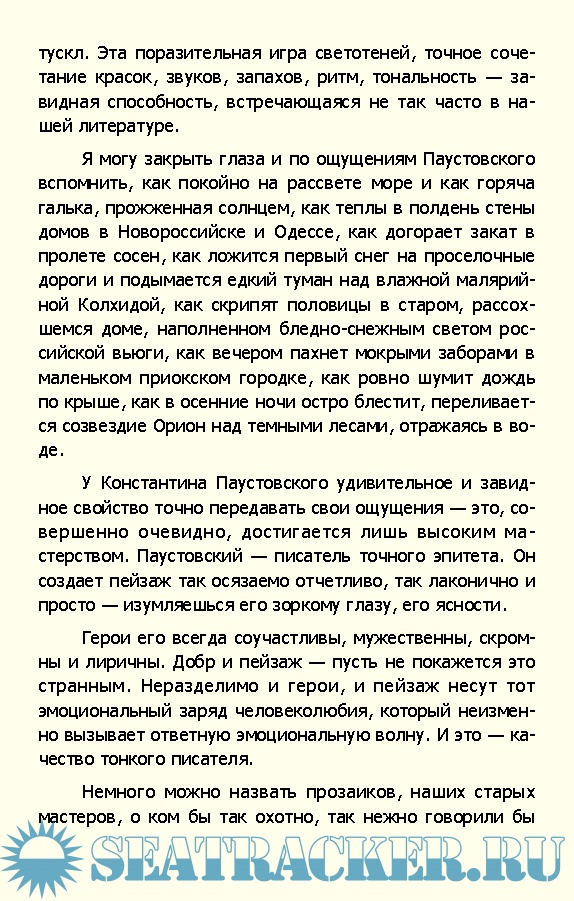 тускл. Эта поразительная игра светотеней, точное сочетание красок, звуков, запахов, ритм, тональность — завидная способность, встречающаяся не так часто в нашей литературе.

Я могу закрыть глаза и по ощущениям Паустовского вспомнить, как покойно на рассвете море и как горяча галька, прожженная солнцем, как теплы в полдень стены домов в Новороссийске и Одессе, как догорает закат в пролете сосен, как ложится первый снег на проселочные дороги и подымается едкий туман над влажной малярийной Колхидой, как скрипят половицы в старом, рассохшемся доме, наполненном бледно-снежным светом российской вьюги, как вечером пахнет мокрыми заборами в маленьком приокском городке, как ровно шумит дождь по крыше, как в осенние ночи остро блестит, переливается созвездие Орион над темными лесами, отражаясь в воде.

У Константина Паустовского удивительное и завидное свойство точно передавать свои ощущения — это, совершенно очевидно, достигается лишь высоким мастерством. Паустовский — писатель точного эпитета. Он создает пейзаж так осязаемо отчетливо, так лаконично и просто — изумляешься его зоркому глазу, его ясности.

Герои его всегда соучастливы, мужественны, скромны и лиричны. Добр и пейзаж — пусть не покажется это странным. Неразделимо и герои, и пейзаж несут тот эмоциональный заряд человеколюбия, который неизменно вызывает ответную эмоциональную волну. И это — качество тонкого писателя.

Немного можно назвать прозаиков, наших старых мастеров, о ком бы так охотно, так нежно говорили бы

SEATRACKER.RU